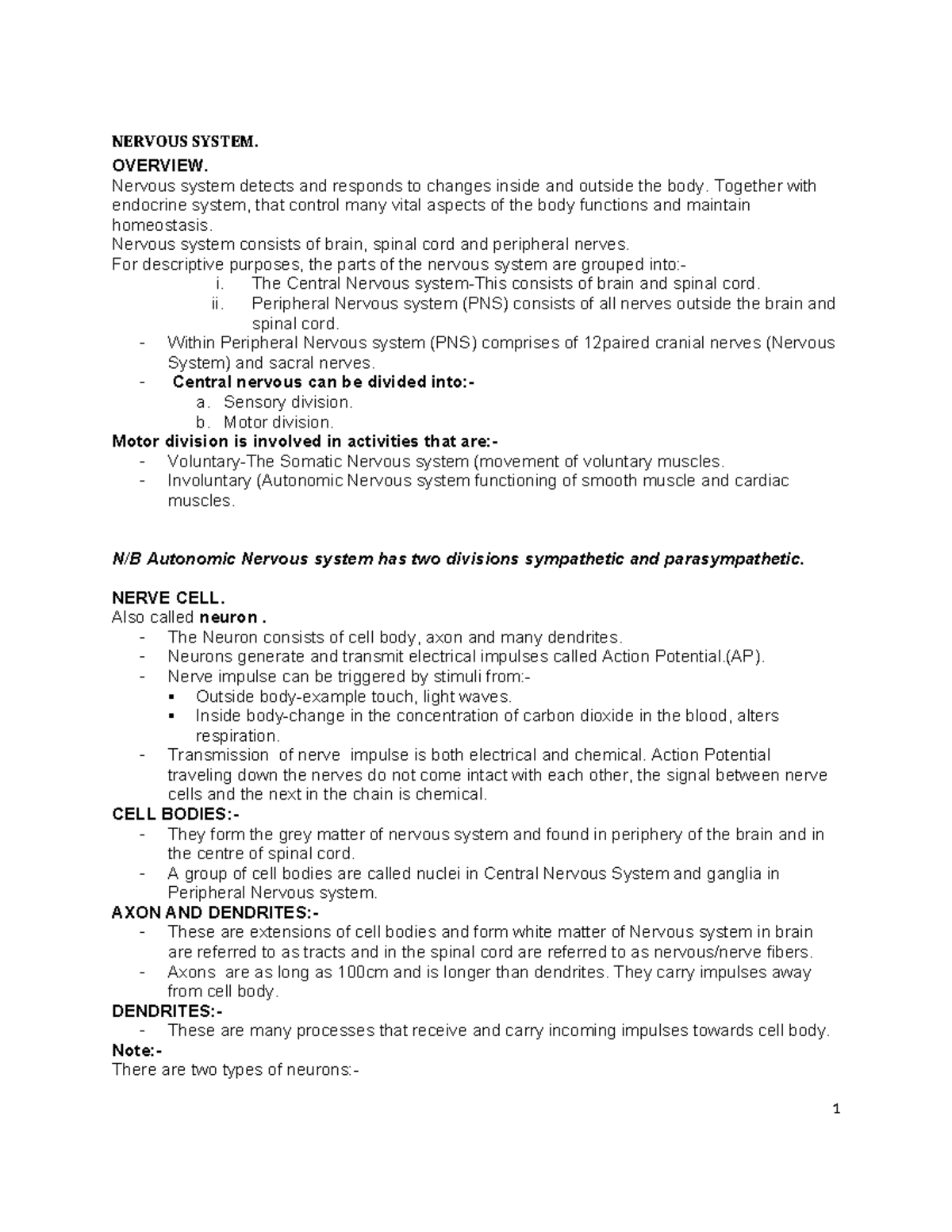 NERVOUS SYSTEM.

OVERVIEW.

Nervous system detects and responds to changes inside and outside the body. Together with endocrine system, that control many vital aspects of the body functions and maintain homeostasis.

Nervous system consists of brain, spinal cord and peripheral nerves.

For descriptive purposes, the parts of the nervous system are grouped into:-

i. The Central Nervous system-This consists of brain and spinal cord.
ii. Peripheral Nervous system (PNS) consists of all nerves outside the brain and spinal cord.

- Within Peripheral Nervous system (PNS) comprises of 12paired cranial nerves (Nervous System) and sacral nerves.
- Central nervous can be divided into:-
a. Sensory division.
b. Motor division.

Motor division is involved in activities that are:-

- Voluntary-The Somatic Nervous system (movement of voluntary muscles.
- Involuntary (Autonomic Nervous system functioning of smooth muscle and cardiac muscles.

N/B Autonomic Nervous system has two divisions sympathetic and parasympathetic.

NERVE CELL.

Also called neuron .

- The Neuron consists of cell body, axon and many dendrites.
- Neurons generate and transmit electrical impulses called Action Potential.(AP).
- Nerve impulse can be triggered by stimuli from:-
• Outside body-example touch, light waves.
• Inside body-change in the concentration of carbon dioxide in the blood, alters respiration.
- Transmission of nerve impulse is both electrical and chemical. Action Potential traveling down the nerves do not come intact with each other, the signal between nerve cells and the next in the chain is chemical.

CELL BODIES:-

- They form the grey matter of nervous system and found in periphery of the brain and in the centre of spinal cord.
- A group of cell bodies are called nuclei in Central Nervous System and ganglia in Peripheral Nervous system.

AXON AND DENDRITES:-

- These are extensions of cell bodies and form white matter of Nervous system in brain are referred to as tracts and in the spinal cord are referred to as nervous/nerve fibers.
- Axons are as long as 100cm and is longer than dendrites. They carry impulses away from cell body.

DENDRITES:-

- These are many processes that receive and carry incoming impulses towards cell body.

Note:-

There are two types of neurons:-

1